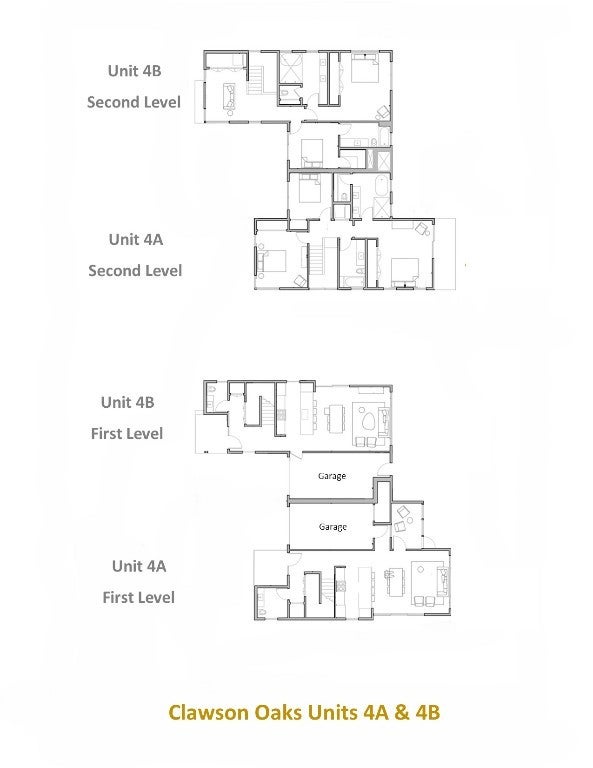 Unit 4B
Second Level

Unit 4A
Second Level

Unit 4B
First Level

Garage

Garage

Unit 4A
First Level

Clawson Oaks Units 4A & 4B